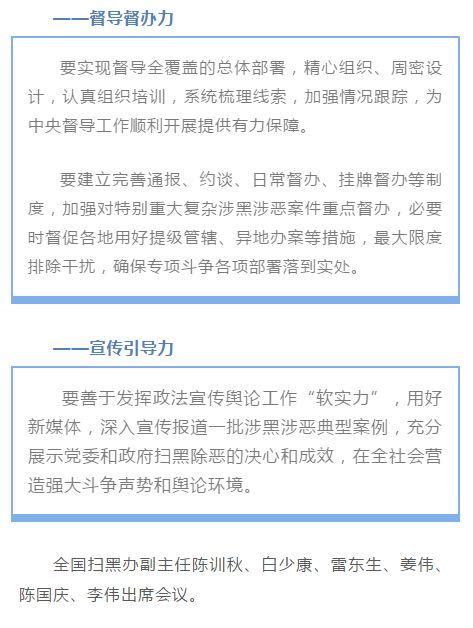 ——督导督办力

要实现督导全覆盖的总体部署，精心组织、周密设计，认真组织培训，系统梳理线索，加强情况跟踪，为中央督导工作顺利开展提供有力保障。

要建立完善通报、约谈、日常督办、挂牌督办等制度，加强对特别重大复杂涉黑涉恶案件重点督办，必要时督促各地用好提级管辖、异地办案等措施，最大限度排除干扰，确保专项斗争各项部署落到实处。

——宣传引导力

要善于发挥政法宣传舆论工作“软实力”，用好新媒体，深入宣传报道一批涉黑涉恶典型案例，充分展示党委和政府扫黑除恶的决心和成效，在全社会营造强大斗争声势和舆论环境。

全国扫黑办副主任陈训秋、白少康、雷东生、姜伟、陈国庆、李伟出席会议。